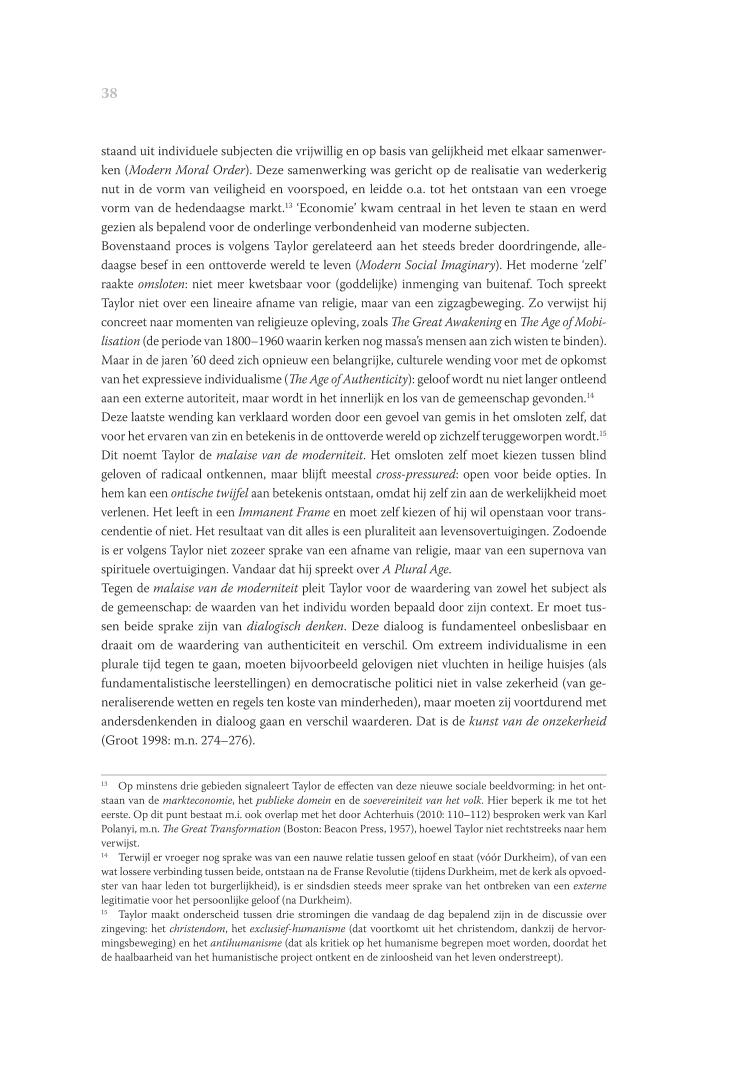 38

staand uit individuele subjecten die vrijwillig en op basis van gelijkheid met elkaar samenwerken (*Modern Moral Order*). Deze samenwerking was gericht op de realisatie van wederkerig nut in de vorm van veiligheid en voorspoed, en leidde o.a. tot het ontstaan van een vroege vorm van de hedendaagse markt.$^{13}$ 'Economie' kwam centraal in het leven te staan en werd gezien als bepalend voor de onderlinge verbondenheid van moderne subjecten.
Bovenstaand proces is volgens Taylor gerelateerd aan het steeds breder doordringende, alledaagse besef in een onttoverde wereld te leven (*Modern Social Imaginary*). Het moderne 'zelf' raakte *omsloten*: niet meer kwetsbaar voor (goddelijke) inmenging van buitenaf. Toch spreekt Taylor niet over een lineaire afname van religie, maar van een zigzagbeweging. Zo verwijst hij concreet naar momenten van religieuze opleving, zoals *The Great Awakening* en *The Age of Mobilisation* (de periode van 1800–1960 waarin kerken nog massa's mensen aan zich wisten te binden).
Maar in de jaren '60 deed zich opnieuw een belangrijke, culturele wending voor met de opkomst van het expressieve individualisme (*The Age of Authenticity*): geloof wordt nu niet langer ontleend aan een externe autoriteit, maar wordt in het innerlijk en los van de gemeenschap gevonden.$^{14}$
Deze laatste wending kan verklaard worden door een gevoel van gemis in het omsloten zelf, dat voor het ervaren van zin en betekenis in de onttoverde wereld op zichzelf teruggeworpen wordt.$^{15}$
Dit noemt Taylor de *malaise van de moderniteit*. Het omsloten zelf moet kiezen tussen blind geloven of radicaal ontkennen, maar blijft meestal *cross-pressured*: open voor beide opties. In hem kan een *ontische twijfel* aan betekenis ontstaan, omdat hij zelf zin aan de werkelijkheid moet verlenen. Het leeft in een *Immanent Frame* en moet zelf kiezen of hij wil openstaan voor transcendentie of niet. Het resultaat van dit alles is een pluraliteit aan levensovertuigingen. Zodoende is er volgens Taylor niet zozeer sprake van een afname van religie, maar van een supernova van spirituele overtuigingen. Vandaar dat hij spreekt over *A Plural Age*.
Tegen de *malaise van de moderniteit* pleit Taylor voor de waardering van zowel het subject als de gemeenschap: de waarden van het individu worden bepaald door zijn context. Er moet tussen beide sprake zijn van *dialogisch denken*. Deze dialoog is fundamenteel onbeslisbaar en draait om de waardering van authenticiteit en verschil. Om extreem individualisme in een plurale tijd tegen te gaan, moeten bijvoorbeeld gelovigen niet vluchten in heilige huisjes (als fundamentalistische leerstellingen) en democratische politici niet in valse zekerheid (van generaliserende wetten en regels ten koste van minderheden), maar moeten zij voortdurend met andersdenkenden in dialoog gaan en verschil waarderen. Dat is de *kunst van de onzekerheid* (Groot 1998: m.n. 274–276).

$^{13}$ Op minstens drie gebieden signaleert Taylor de effecten van deze nieuwe sociale beeldvorming: in het ontstaan van de *markteconomie*, het *publieke domein* en de *soevereiniteit van het volk*. Hier beperk ik me tot het eerste. Op dit punt bestaat m.i. ook overlap met het door Achterhuis (2010: 110–112) besproken werk van Karl Polanyi, m.n. *The Great Transformation* (Boston: Beacon Press, 1957), hoewel Taylor niet rechtstreeks naar hem verwijst.
$^{14}$ Terwijl er vroeger nog sprake was van een nauwe relatie tussen geloof en staat (vóór Durkheim), of van een wat lossere verbinding tussen beide, ontstaan na de Franse Revolutie (tijdens Durkheim, met de kerk als opvoedster van haar leden tot burgerlijkheid), is er sindsdien steeds meer sprake van het ontbreken van een *externe* legitimatie voor het persoonlijke geloof (na Durkheim).
$^{15}$ Taylor maakt onderscheid tussen drie stromingen die vandaag de dag bepalend zijn in de discussie over zingeving: het *christendom*, het *exclusief-humanisme* (dat voortkomt uit het christendom, dankzij de hervormingsbeweging) en het *antihumanisme* (dat als kritiek op het humanisme begrepen moet worden, doordat het de haalbaarheid van het humanistische project ontkent en de zinloosheid van het leven onderstreept).